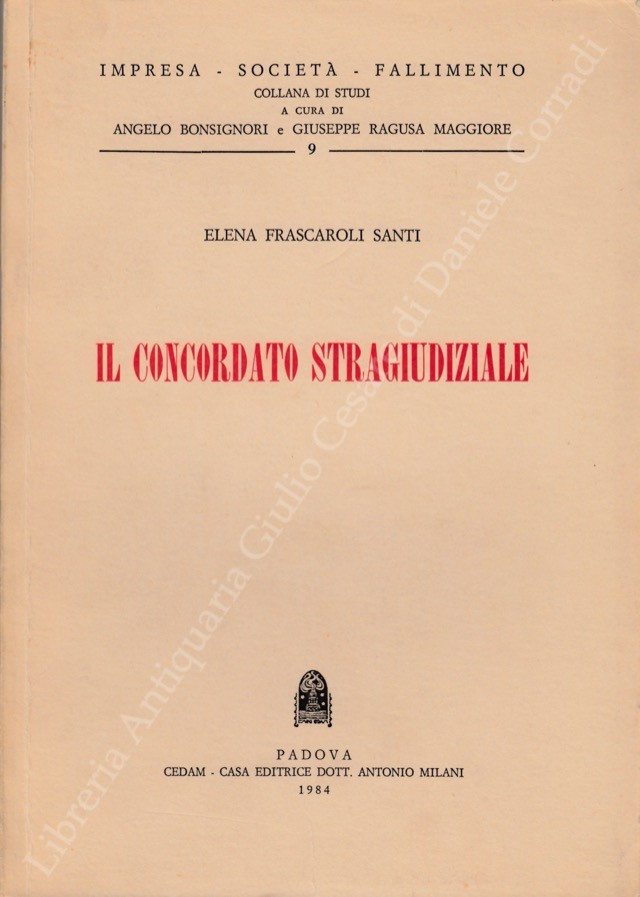 IMPRESA - SOCIETÀ - FALLIMENTO
COLLANA DI STUDI
A CURA DI
ANGELO BONSIGNORI e GIUSEPPE RAGUSA MAGGIORE
9

ELENA FRASCAROLI SANTI

IL CONCORDATO STRAGIUDIZIALE

PADOVA
CEDAM - CASA EDITRICE DOTT. ANTONIO MILANI
1984

Libreria Antiquaria Giulio Cesare di Daniele Corradi